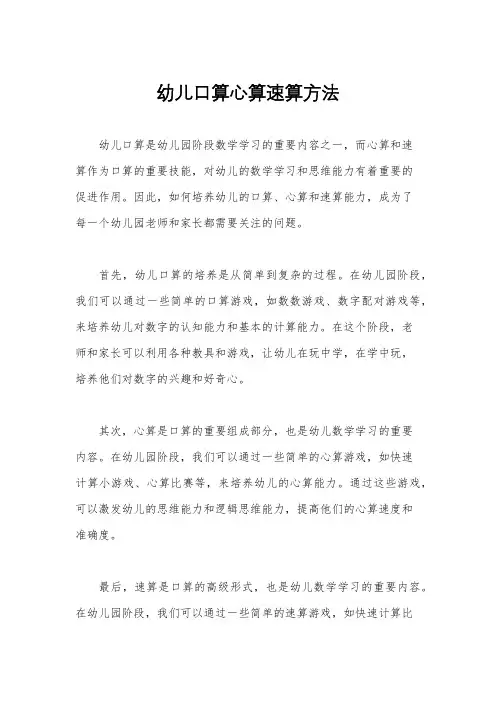 幼儿口算心算速算方法

幼儿口算是幼儿园阶段数学学习的重要内容之一，而心算和速算作为口算的重要技能，对幼儿的数学学习和思维能力有着重要的促进作用。因此，如何培养幼儿的口算、心算和速算能力，成为了每一个幼儿园老师和家长都需要关注的问题。

首先，幼儿口算的培养是从简单到复杂的过程。在幼儿园阶段，我们可以通过一些简单的口算游戏，如数数游戏、数字配对游戏等，来培养幼儿对数字的认知能力和基本的计算能力。在这个阶段，老师和家长可以利用各种教具和游戏，让幼儿在玩中学，在学中玩，培养他们对数字的兴趣和好奇心。

其次，心算是口算的重要组成部分，也是幼儿数学学习的重要内容。在幼儿园阶段，我们可以通过一些简单的心算游戏，如快速计算小游戏、心算比赛等，来培养幼儿的心算能力。通过这些游戏，可以激发幼儿的思维能力和逻辑思维能力，提高他们的心算速度和准确度。

最后，速算是口算的高级形式，也是幼儿数学学习的重要内容。在幼儿园阶段，我们可以通过一些简单的速算游戏，如快速计算比